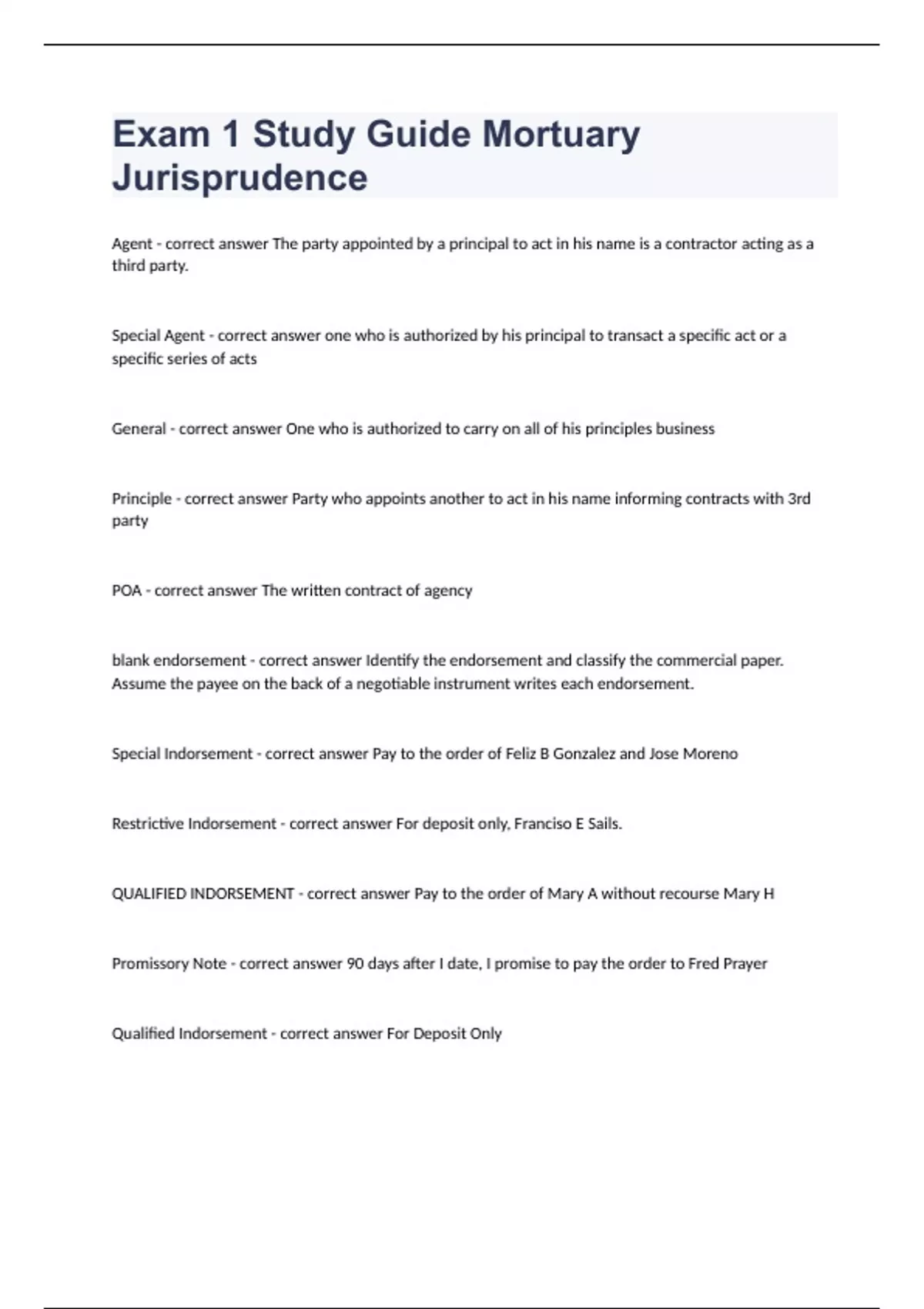 Exam 1 Study Guide Mortuary Jurisprudence

Agent - correct answer The party appointed by a principal to act in his name is a contractor acting as a third party.

Special Agent - correct answer one who is authorized by his principal to transact a specific act or a specific series of acts

General - correct answer One who is authorized to carry on all of his principles business

Principle - correct answer Party who appoints another to act in his name informing contracts with 3rd party

POA - correct answer The written contract of agency

blank endorsement - correct answer Identify the endorsement and classify the commercial paper. Assume the payee on the back of a negotiable instrument writes each endorsement.

Special Indorsement - correct answer Pay to the order of Feliz B Gonzalez and Jose Moreno

Restrictive Indorsement - correct answer For deposit only, Franciso E Sails.

QUALIFIED INDORSEMENT - correct answer Pay to the order of Mary A without recourse Mary H

Promissory Note - correct answer 90 days after I date, I promise to pay the order to Fred Prayer

Qualified Indorsement - correct answer For Deposit Only